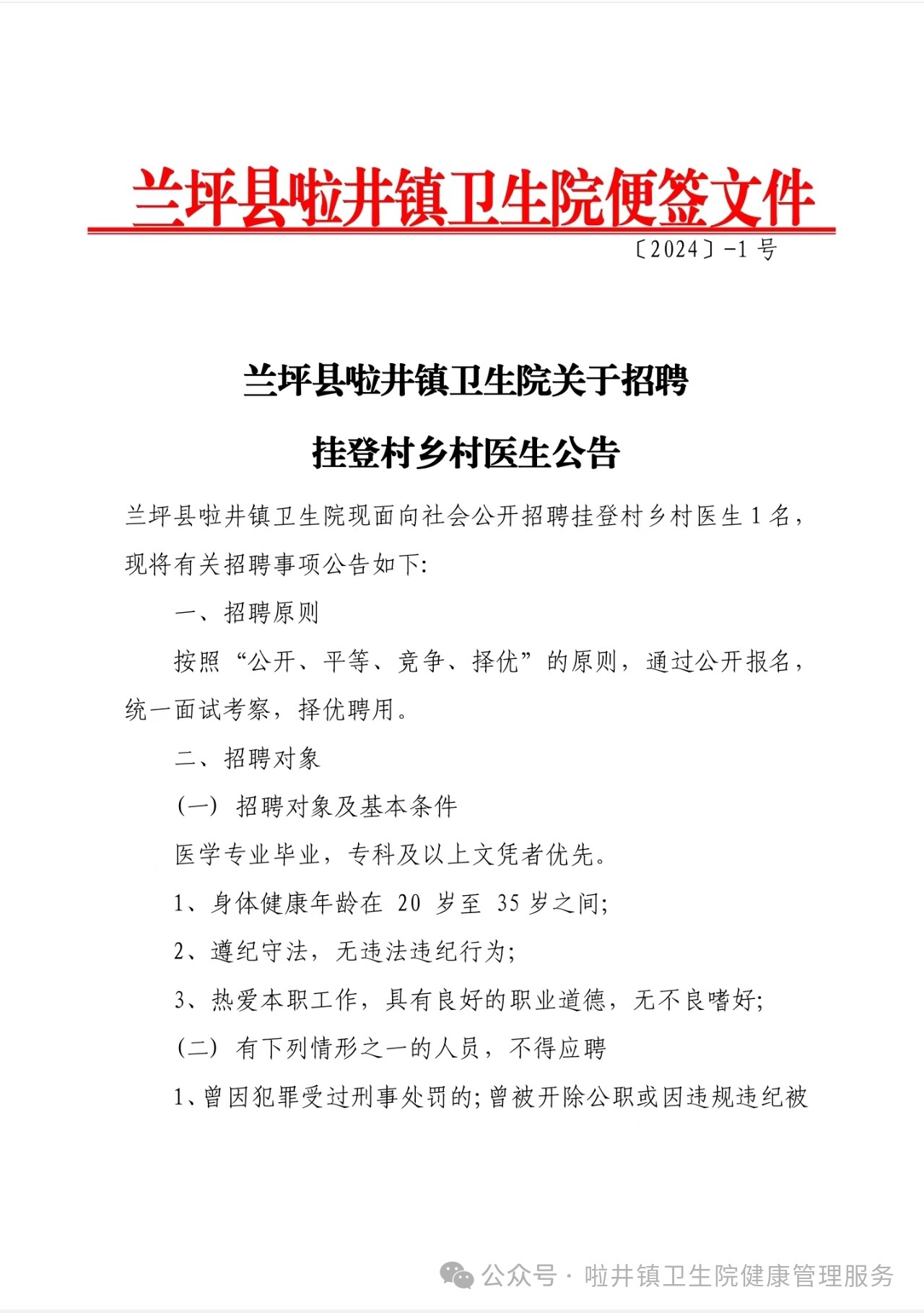 兰坪县啦井镇卫生院便签文件

〔2024〕-1 号

兰坪县啦井镇卫生院关于招聘

挂登村乡村医生公告

兰坪县啦井镇卫生院现面向社会公开招聘挂登村乡村医生 1 名，现将有关招聘事项公告如下:

一、招聘原则

按照“公开、平等、竞争、择优”的原则，通过公开报名，统一面试考察，择优聘用。

二、招聘对象

(一) 招聘对象及基本条件

医学专业毕业，专科及以上文凭者优先。

1、身体健康年龄在 20 岁至 35 岁之间;

2、遵纪守法，无违法违纪行为;

3、热爱本职工作，具有良好的职业道德，无不良嗜好;

(二) 有下列情形之一的人员，不得应聘

1、曾因犯罪受过刑事处罚的;曾被开除公职或因违规违纪被

公众号 · 啦井镇卫生院健康管理服务